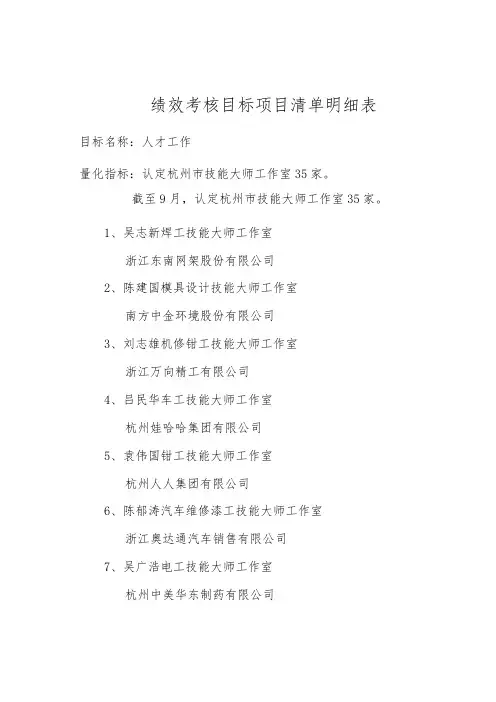 绩效考核目标项目清单明细表

目标名称：人才工作

量化指标：认定杭州市技能大师工作室35家。

截至9月，认定杭州市技能大师工作室35家。

1、吴志新焊工技能大师工作室

浙江东南网架股份有限公司

2、陈建国模具设计技能大师工作室

南方中金环境股份有限公司

3、刘志雄机修钳工技能大师工作室

浙江万向精工有限公司

4、吕民华车工技能大师工作室

杭州娃哈哈集团有限公司

5、袁伟国钳工技能大师工作室

杭州人人集团有限公司

6、陈郁涛汽车维修漆工技能大师工作室

浙江奥达通汽车销售有限公司

7、吴广浩电工技能大师工作室

杭州中美华东制药有限公司